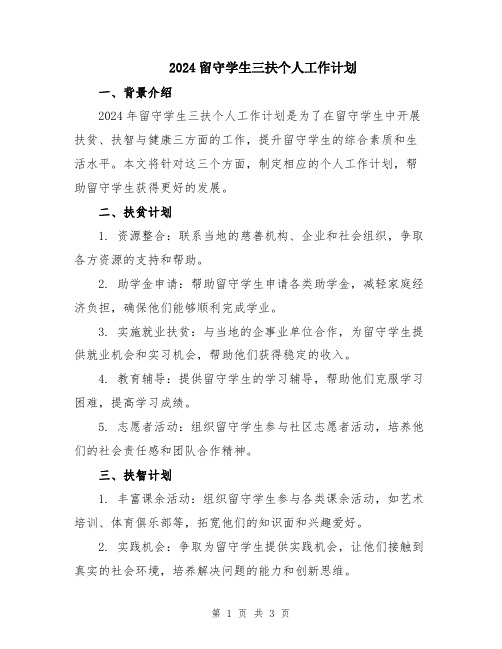 2024 留守学生三扶个人工作计划

一、背景介绍

2024 年留守学生三扶个人工作计划是为了在留守学生中开展扶贫、扶智与健康三方面的工作，提升留守学生的综合素质和生活水平。本文将针对这三个方面，制定相应的个人工作计划，帮助留守学生获得更好的发展。

二、扶贫计划

1. 资源整合：联系当地的慈善机构、企业和社会组织，争取各方资源的支持和帮助。

2. 助学金申请：帮助留守学生申请各类助学金，减轻家庭经济负担，确保他们能够顺利完成学业。

3. 实施就业扶贫：与当地的企事业单位合作，为留守学生提供就业机会和实习机会，帮助他们获得稳定的收入。

4. 教育辅导：提供留守学生的学习辅导，帮助他们克服学习困难，提高学习成绩。

5. 志愿者活动：组织留守学生参与社区志愿者活动，培养他们的社会责任感和团队合作精神。

三、扶智计划

1. 丰富课余活动：组织留守学生参与各类课余活动，如艺术培训、体育俱乐部等，拓宽他们的知识面和兴趣爱好。

2. 实践机会：争取为留守学生提供实践机会，让他们接触到真实的社会环境，培养解决问题的能力和创新思维。

第 1 页 共 3 页